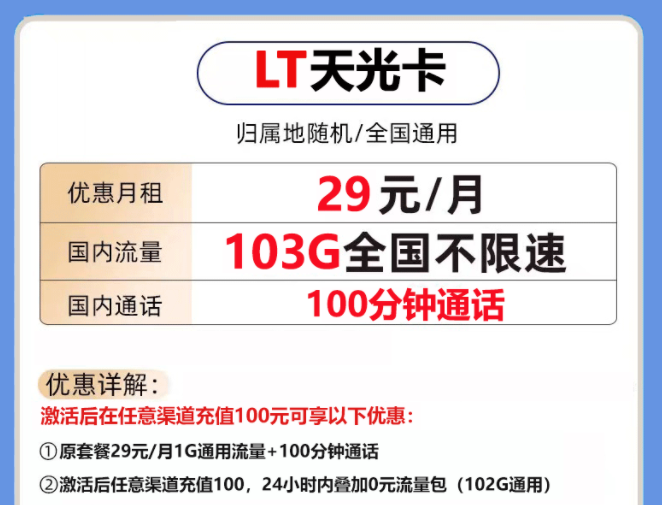 LT天光卡

归属地随机/全国通用

| 优惠月租 | 29元/月 |
|---|---|
| 国内流量 | 103G全国不限速 |
| 国内通话 | 100分钟通话 |

优惠详解：

激活后在任意渠道充值100元可享以下优惠：

①原套餐29元/月1G通用流量+100分钟通话

②激活后任意渠道充值100，24小时内叠加0元流量包（102G通用）